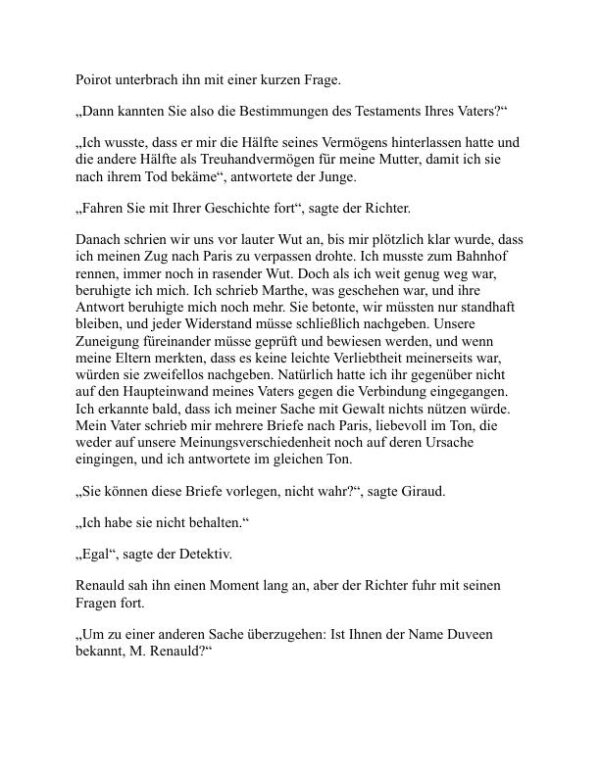 Poirot unterbrach ihn mit einer kurzen Frage.

„Dann kannten Sie also die Bestimmungen des Testaments Ihres Vaters?“

„Ich wusste, dass er mir die Hälfte seines Vermögens hinterlassen hatte und die andere Hälfte als Treuhandvermögen für meine Mutter, damit ich sie nach ihrem Tod bekäme“, antwortete der Junge.

„Fahren Sie mit Ihrer Geschichte fort“, sagte der Richter.

Danach schrien wir uns vor lauter Wut an, bis mir plötzlich klar wurde, dass ich meinen Zug nach Paris zu verpassen drohte. Ich musste zum Bahnhof rennen, immer noch in rasender Wut. Doch als ich weit genug weg war, beruhigte ich mich. Ich schrieb Marthe, was geschehen war, und ihre Antwort beruhigte mich noch mehr. Sie betonte, wir müssten nur standhaft bleiben, und jeder Widerstand müsse schließlich nachgeben. Unsere Zuneigung füreinander müsse geprüft und bewiesen werden, und wenn meine Eltern merkten, dass es keine leichte Verliebtheit meinerseits war, würden sie zweifellos nachgeben. Natürlich hatte ich ihr gegenüber nicht auf den Haupteinwand meines Vaters gegen die Verbindung eingegangen. Ich erkannte bald, dass ich meiner Sache mit Gewalt nichts nützen würde. Mein Vater schrieb mir mehrere Briefe nach Paris, liebevoll im Ton, die weder auf unsere Meinungsverschiedenheit noch auf deren Ursache eingingen, und ich antwortete im gleichen Ton.

„Sie können diese Briefe vorlegen, nicht wahr?“, sagte Giraud.

„Ich habe sie nicht behalten.“

„Egal“, sagte der Detektiv.

Renauld sah ihn einen Moment lang an, aber der Richter fuhr mit seinen Fragen fort.

„Um zu einer anderen Sache überzugehen: Ist Ihnen der Name Duveen bekannt, M. Renauld?“